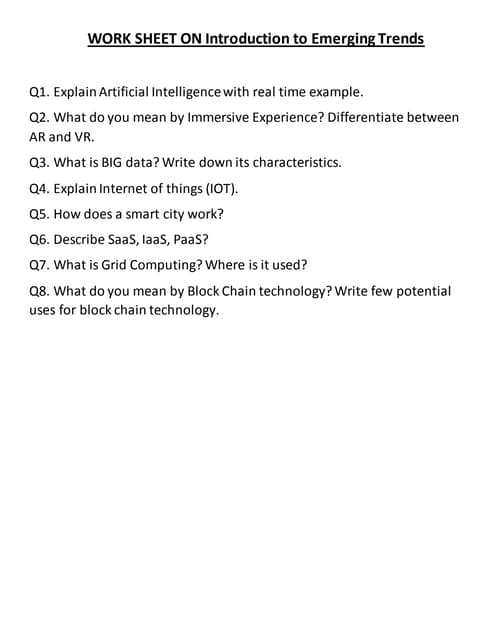 WORK SHEET ON Introduction to Emerging Trends

Q1. Explain Artificial Intelligence with real time example.

Q2. What do you mean by Immersive Experience? Differentiate between AR and VR.

Q3. What is BIG data? Write down its characteristics.

Q4. Explain Internet of things (IOT).

Q5. How does a smart city work?

Q6. Describe SaaS, IaaS, PaaS?

Q7. What is Grid Computing? Where is it used?

Q8. What do you mean by Block Chain technology? Write few potential uses for block chain technology.